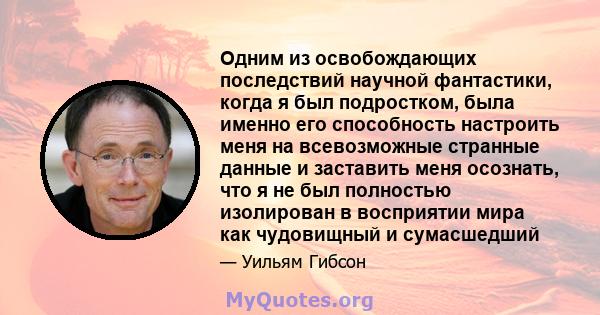 Одним из освобождающих последствий научной фантастики, когда я был подростком, была именно его способность настроить меня на всевозможные странные данные и заставить меня осознать, что я не был полностью изолирован в восприятии мира как чудовищный и сумасшедший

— Уильям Гибсон

MyQuotes.org